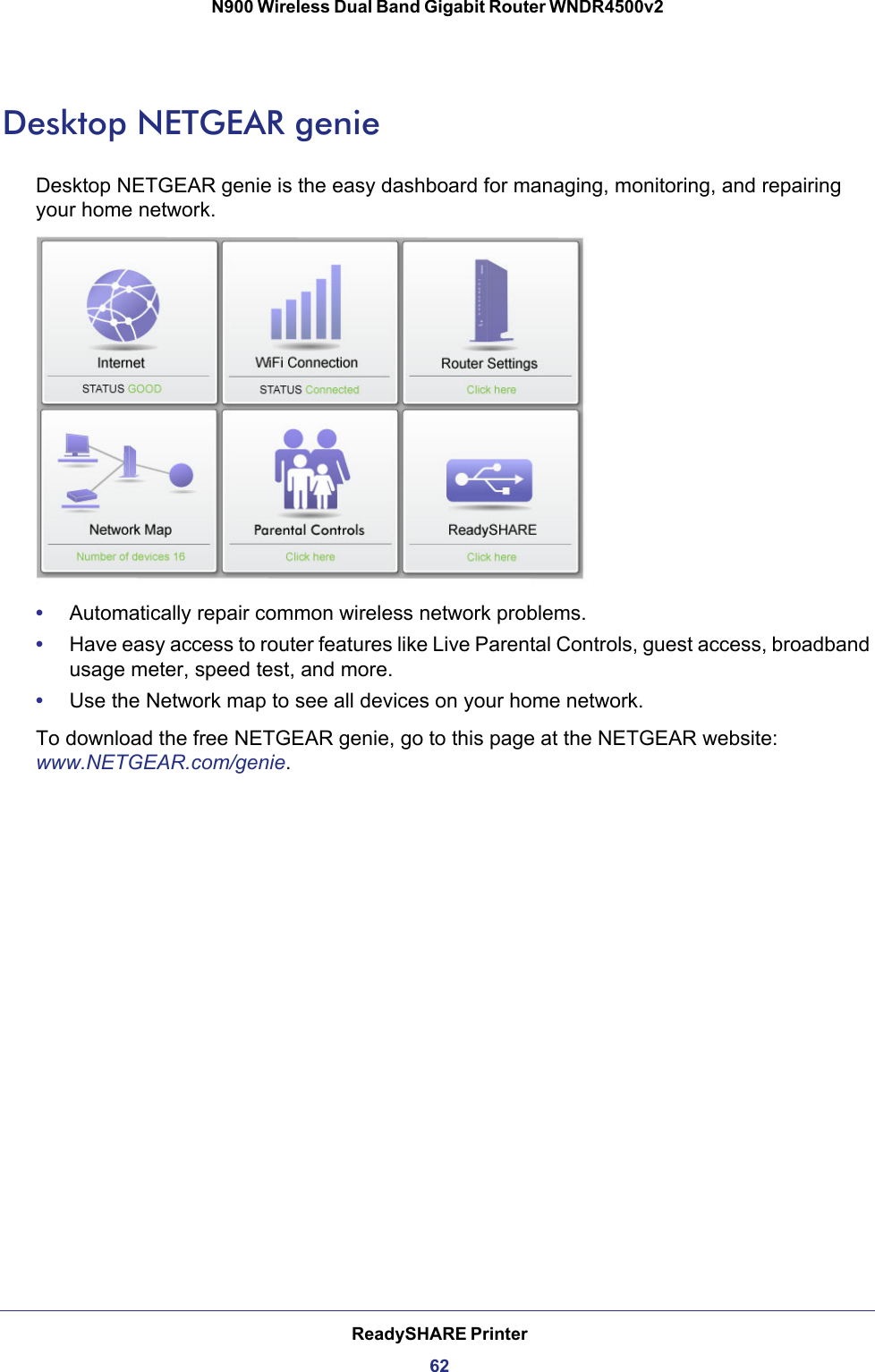 N900 Wireless Dual Band Gigabit Router WNDR4500v2

Desktop NETGEAR genie

Desktop NETGEAR genie is the easy dashboard for managing, monitoring, and repairing your home network.

Internet
STATUS GOOD

WiFi Connection
STATUS Connected

Router Settings
Click here

Network Map
Number of devices 16

Parental Controls
Click here

ReadySHARE
Click here

• Automatically repair common wireless network problems.
• Have easy access to router features like Live Parental Controls, guest access, broadband usage meter, speed test, and more.
• Use the Network map to see all devices on your home network.

To download the free NETGEAR genie, go to this page at the NETGEAR website: www.NETGEAR.com/genie.

ReadySHARE Printer
62